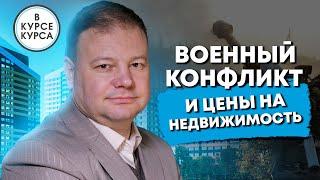 В КУРСЕ КУРСА

ВОЕННЫЙ КОНФЛИКТ

И ЦЕНЫ НА НЕДВИЖИМОСТЬ